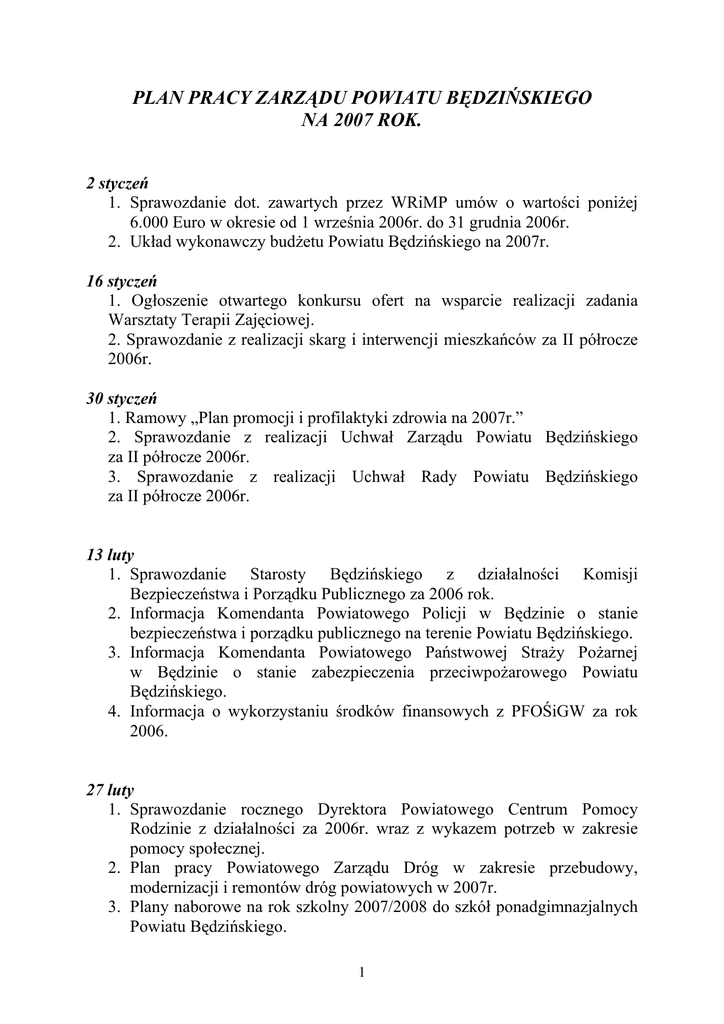 PLAN PRACY ZARZĄDU POWIATU BĘDZIŃSKIEGO
NA 2007 ROK.

2 styczeń
1. Sprawozdanie dot. zawartych przez WRiMP umów o wartości poniżej 6.000 Euro w okresie od 1 września 2006r. do 31 grudnia 2006r.
2. Układ wykonawczy budżetu Powiatu Będzińskiego na 2007r.

16 styczeń
1. Ogłoszenie otwartego konkursu ofert na wsparcie realizacji zadania Warsztaty Terapii Zajęciowej.
2. Sprawozdanie z realizacji skarg i interwencji mieszkańców za II półrocze 2006r.

30 styczeń
1. Ramowy „Plan promocji i profilaktyki zdrowia na 2007r.”
2. Sprawozdanie z realizacji Uchwał Zarządu Powiatu Będzińskiego za II półrocze 2006r.
3. Sprawozdanie z realizacji Uchwał Rady Powiatu Będzińskiego za II półrocze 2006r.

13 luty
1. Sprawozdanie Starosty Będzińskiego z działalności Komisji Bezpieczeństwa i Porządku Publicznego za 2006 rok.
2. Informacja Komendanta Powiatowego Policji w Będzinie o stanie bezpieczeństwa i porządku publicznego na terenie Powiatu Będzińskiego.
3. Informacja Komendanta Powiatowego Państwowej Straży Pożarnej w Będzinie o stanie zabezpieczenia przeciwpożarowego Powiatu Będzińskiego.
4. Informacja o wykorzystaniu środków finansowych z PFOŚiGW za rok 2006.

27 luty
1. Sprawozdanie rocznego Dyrektora Powiatowego Centrum Pomocy Rodzinie z działalności za 2006r. wraz z wykazem potrzeb w zakresie pomocy społecznej.
2. Plan pracy Powiatowego Zarządu Dróg w zakresie przebudowy, modernizacji i remontów dróg powiatowych w 2007r.
3. Plany naborowe na rok szkolny 2007/2008 do szkół ponadgimnazjalnych Powiatu Będzińskiego.

1